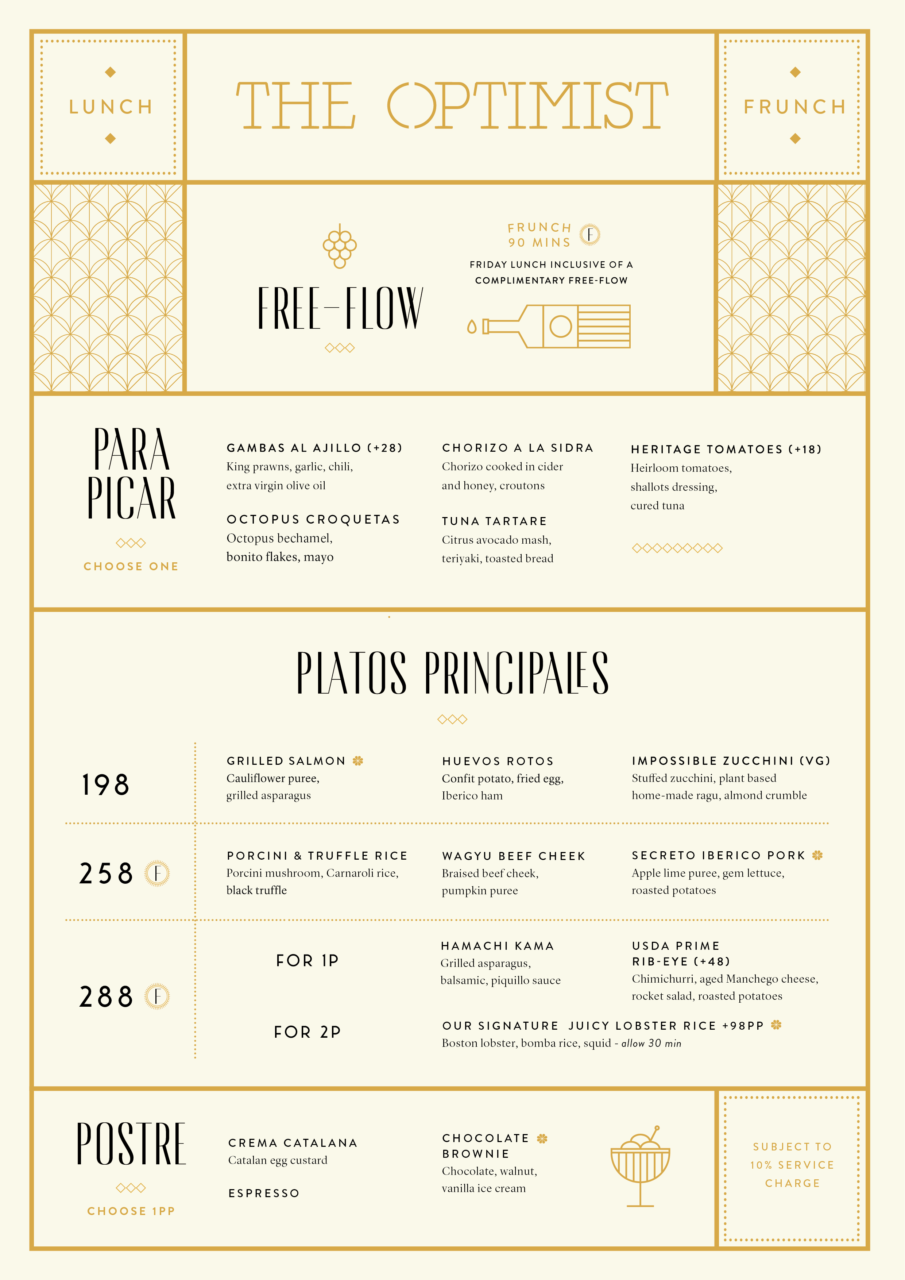 LUNCH

THE OPTIMIST

FRUNCH

FREE-FLOW

FRUNCH 90 MINS F

FRIDAY LUNCH INCLUSIVE OF A COMPLIMENTARY FREE-FLOW

PARA PICAR

CHOOSE ONE

GAMBAS AL AJILLO (+28)
King prawns, garlic, chili, extra virgin olive oil

OCTOPUS CROQUETAS
Octopus bechamel, bonito flakes, mayo

CHORIZO A LA SIDRA
Chorizo cooked in cider and honey, croutons

TUNA TARTARE
Citrus avocado mash, teriyaki, toasted bread

HERITAGE TOMATOES (+18)
Heirloom tomatoes, shallots dressing, cured tuna

PLATOS PRINCIPALES

198

GRILLED SALMON
Cauliflower puree, grilled asparagus

HUEVOS ROTOS
Confit potato, fried egg, Iberico ham

IMPOSSIBLE ZUCCHINI (VG)
Stuffed zucchini, plant based home-made ragu, almond crumble

258 F

PORCINI & TRUFFLE RICE
Porcini mushroom, Carnaroli rice, black truffle

WAGYU BEEF CHEEK
Braised beef cheek, pumpkin puree

SECRETO IBERICO PORK
Apple lime puree, gem lettuce, roasted potatoes

288 F

FOR 1P

HAMACHI KAMA
Grilled asparagus, balsamic, piquillo sauce

USDA PRIME RIB-EYE (+48)
Chimichurri, aged Manchego cheese, rocket salad, roasted potatoes

FOR 2P

OUR SIGNATURE JUICY LOBSTER RICE +98PP
Boston lobster, bomba rice, squid - allow 30 min

POSTRE

CHOOSE 1PP

CREMA CATALANA
Catalan egg custard

ESPRESSO

CHOCOLATE BROWNIE
Chocolate, walnut, vanilla ice cream

SUBJECT TO 10% SERVICE CHARGE